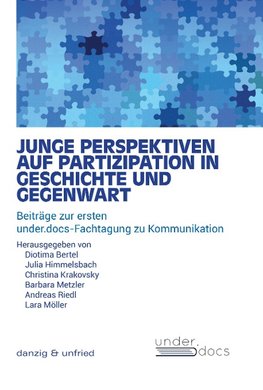 JUNGE PERSPEKTIVEN AUF PARTIZIPATION IN GESCHICHTE UND GEGENWART

Beiträge zur ersten under.docs-Fachtagung zu Kommunikation

Herausgegeben von
Diotima Bertel
Julia Himmelsbach
Christina Krakovsky
Barbara Metzler
Andreas Riedl
Lara Möller

danzig & unfried

under.
docs